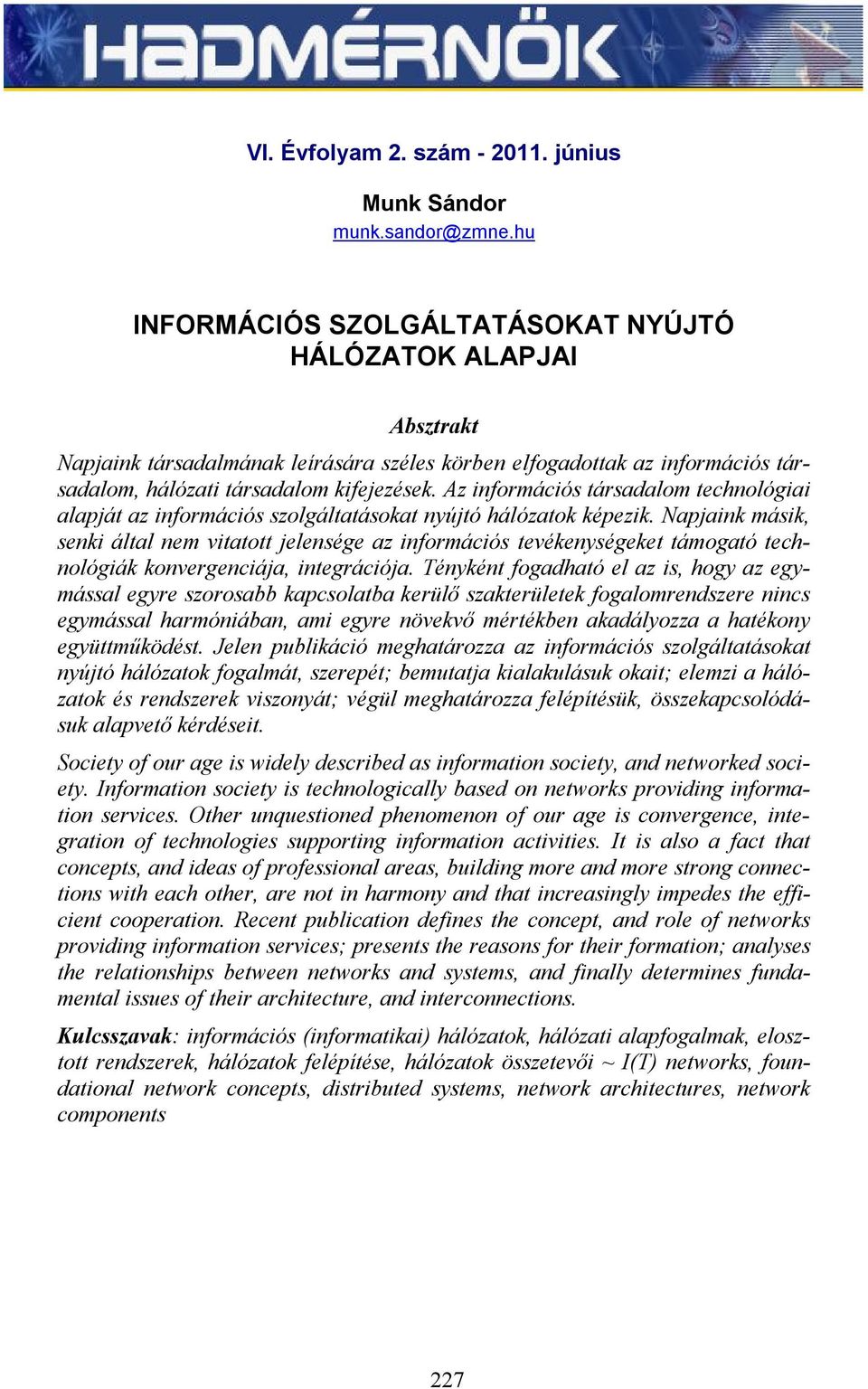 HADMÉRNÖK

VI. Évfolyam 2. szám - 2011. június

Munk Sándor
munk.sandor@zmne.hu

INFORMÁCIÓS SZOLGÁLTATÁSOKAT NYÚJTÓ HÁLÓZATOK ALAPJAI

Absztrakt

Napjaink társadalmának leírására széles körben elfogadottak az információs társadalom, hálózati társadalom kifejezések. Az információs társadalom technológiai alapját az információs szolgáltatásokat nyújtó hálózatok képezik. Napjaink másik, senki által nem vitatott jelensége az információs tevékenységeket támogató technológiák konvergenciája, integrációja. Tényként fogadható el az is, hogy az egymással egyre szorosabb kapcsolatba kerülő szakterületek fogalomrendszere nincs egymással harmóniában, ami egyre növekvő mértékben akadályozza a hatékony együttműködést. Jelen publikáció meghatározza az információs szolgáltatásokat nyújtó hálózatok fogalmát, szerepét; bemutatja kialakulásuk okait; elemzi a hálózatok és rendszerek viszonyát; végül meghatározza felépítésük, összekapcsolódásuk alapvető kérdéseit.

Society of our age is widely described as information society, and networked society. Information society is technologically based on networks providing information services. Other unquestioned phenomenon of our age is convergence, integration of technologies supporting information activities. It is also a fact that concepts, and ideas of professional areas, building more and more strong connections with each other, are not in harmony and that increasingly impedes the efficient cooperation. Recent publication defines the concept, and role of networks providing information services; presents the reasons for their formation; analyses the relationships between networks and systems, and finally determines fundamental issues of their architecture, and interconnections.

Kulcsszavak: információs (informatikai) hálózatok, hálózati alapfogalmak, elosztott rendszerek, hálózatok felépítése, hálózatok összetevői ~ I(T) networks, foundational network concepts, distributed systems, network architectures, network components

227